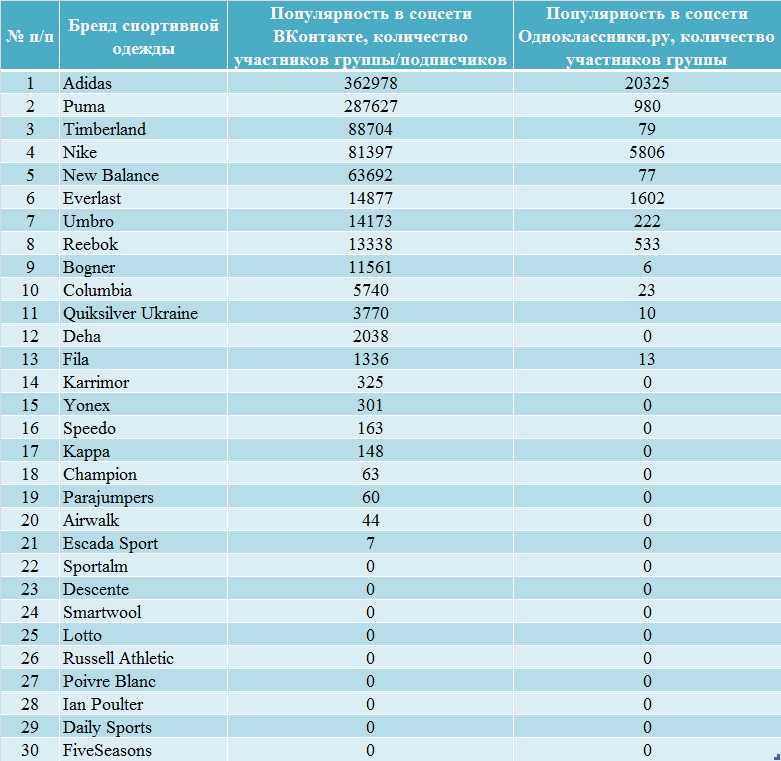 | № п/п | Бренд спортивной одежды | Популярность в соцсети ВКонтакте, количество участников группы/подписчиков | Популярность в соцсети Одноклассники.ру, количество участников группы |
|---|---|---|---|
| 1 | Adidas | 362978 | 20325 |
| 2 | Puma | 287627 | 980 |
| 3 | Timberland | 88704 | 79 |
| 4 | Nike | 81397 | 5806 |
| 5 | New Balance | 63692 | 77 |
| 6 | Everlast | 14877 | 1602 |
| 7 | Umbro | 14173 | 222 |
| 8 | Reebok | 13338 | 533 |
| 9 | Bogner | 11561 | 6 |
| 10 | Columbia | 5740 | 23 |
| 11 | Quiksilver Ukraine | 3770 | 10 |
| 12 | Deha | 2038 | 0 |
| 13 | Fila | 1336 | 13 |
| 14 | Karrimor | 325 | 0 |
| 15 | Yonex | 301 | 0 |
| 16 | Speedo | 163 | 0 |
| 17 | Kappa | 148 | 0 |
| 18 | Champion | 63 | 0 |
| 19 | Parajumpers | 60 | 0 |
| 20 | Airwalk | 44 | 0 |
| 21 | Escada Sport | 7 | 0 |
| 22 | Sportalm | 0 | 0 |
| 23 | Descente | 0 | 0 |
| 24 | Smartwool | 0 | 0 |
| 25 | Lotto | 0 | 0 |
| 26 | Russell Athletic | 0 | 0 |
| 27 | Poivre Blanc | 0 | 0 |
| 28 | Ian Poulter | 0 | 0 |
| 29 | Daily Sports | 0 | 0 |
| 30 | FiveSeasons | 0 | 0 |